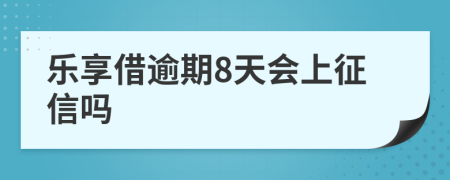 乐享借逾期8天会上征信吗